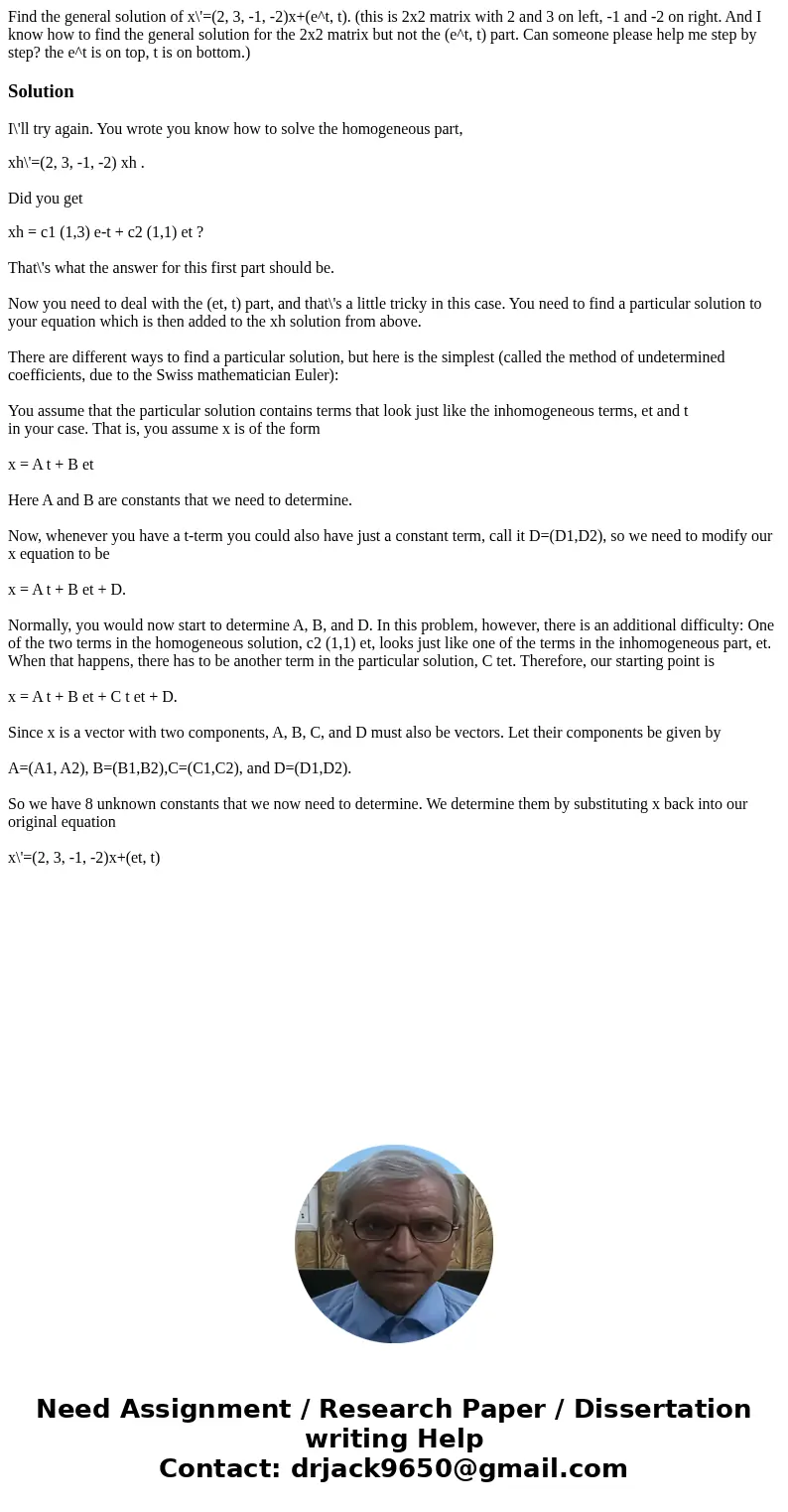 Find the general solution of x\'=(2, 3, -1, -2)x+(e^t, t). (this is 2x2 matrix with 2 and 3 on left, -1 and -2 on right. And I know how to find the general solution for the 2x2 matrix but not the (e^t, t) part. Can someone please help me step by step? the e^t is on top, t is on bottom.)

Solution

I\'ll try again. You wrote you know how to solve the homogeneous part,

xh\'=(2, 3, -1, -2) xh .

Did you get

xh = c1 (1,3) e-t + c2 (1,1) et ?

That\'s what the answer for this first part should be.

Now you need to deal with the (et, t) part, and that\'s a little tricky in this case. You need to find a particular solution to your equation which is then added to the xh solution from above.

There are different ways to find a particular solution, but here is the simplest (called the method of undetermined coefficients, due to the Swiss mathematician Euler):

You assume that the particular solution contains terms that look just like the inhomogeneous terms, et and t in your case. That is, you assume x is of the form

x = A t + B et

Here A and B are constants that we need to determine.

Now, whenever you have a t-term you could also have just a constant term, call it D=(D1,D2), so we need to modify our x equation to be

x = A t + B et + D.

Normally, you would now start to determine A, B, and D. In this problem, however, there is an additional difficulty: One of the two terms in the homogeneous solution, c2 (1,1) et, looks just like one of the terms in the inhomogeneous part, et. When that happens, there has to be another term in the particular solution, C tet. Therefore, our starting point is

x = A t + B et + C t et + D.

Since x is a vector with two components, A, B, C, and D must also be vectors. Let their components be given by

A=(A1, A2), B=(B1,B2),C=(C1,C2), and D=(D1,D2).

So we have 8 unknown constants that we now need to determine. We determine them by substituting x back into our original equation

x\'=(2, 3, -1, -2)x+(et, t)

Need Assignment / Research Paper / Dissertation writing Help
Contact: drjack9650@gmail.com